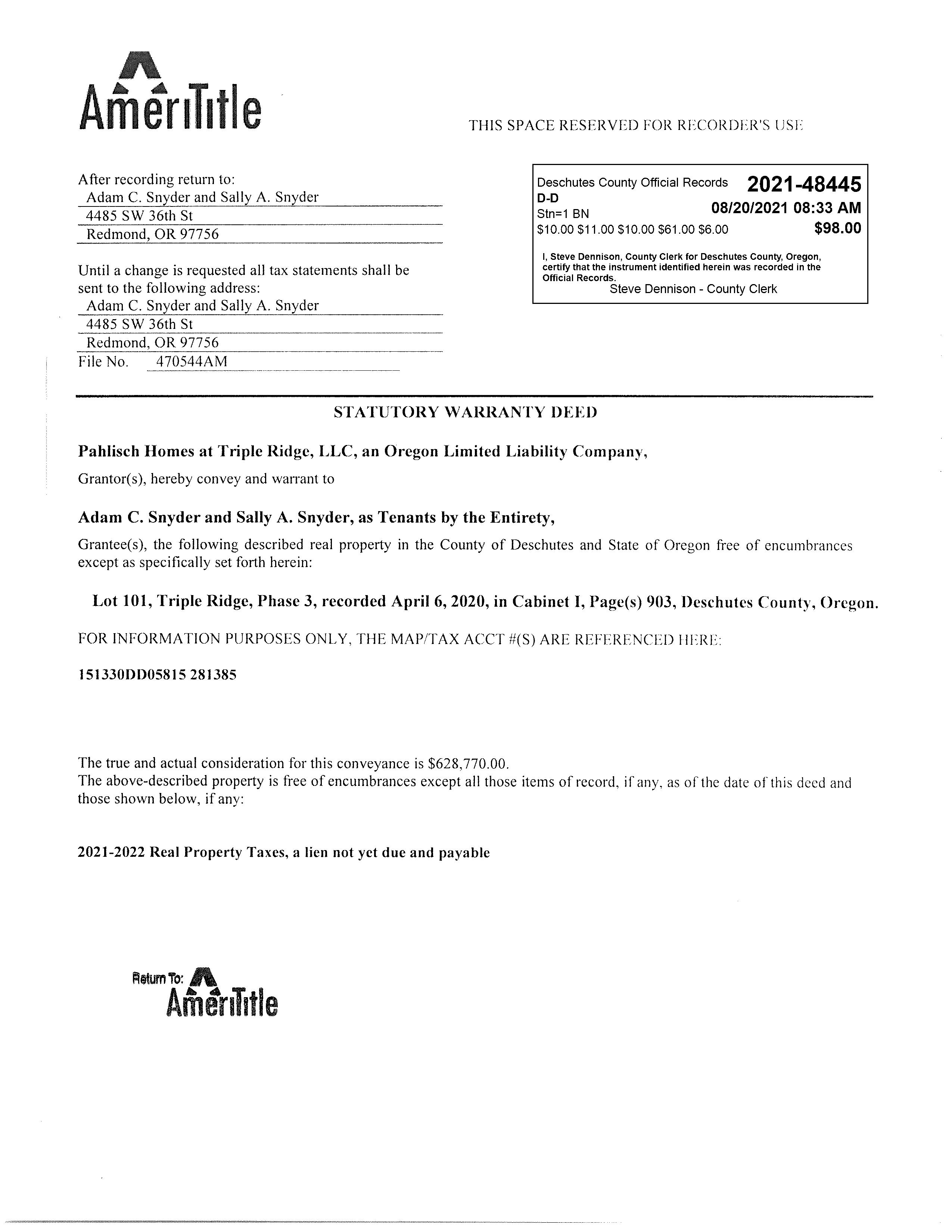 AmeriTitle

THIS SPACE RESERVED FOR RECORDER'S USE

After recording return to:
Adam C. Snyder and Sally A. Snyder
4485 SW 36th St
Redmond, OR 97756

Until a change is requested all tax statements shall be sent to the following address:
Adam C. Snyder and Sally A. Snyder
4485 SW 36th St
Redmond, OR 97756
File No. 470544AM

Deschutes County Official Records 2021-48445
D-D
Stn=1 BN 08/20/2021 08:33 AM
$10.00 $11.00 $10.00 $61.00 $6.00 $98.00

I, Steve Dennison, County Clerk for Deschutes County, Oregon, certify that the instrument identified herein was recorded in the Official Records.
Steve Dennison - County Clerk

STATUTORY WARRANTY DEED

Pahlisch Homes at Triple Ridge, LLC, an Oregon Limited Liability Company,

Grantor(s), hereby convey and warrant to

Adam C. Snyder and Sally A. Snyder, as Tenants by the Entirety,

Grantee(s), the following described real property in the County of Deschutes and State of Oregon free of encumbrances except as specifically set forth herein:

Lot 101, Triple Ridge, Phase 3, recorded April 6, 2020, in Cabinet I, Page(s) 903, Deschutes County, Oregon.

FOR INFORMATION PURPOSES ONLY, THE MAP/TAX ACCT #(S) ARE REFERENCED HERE:

151330DD05815 281385

The true and actual consideration for this conveyance is $628,770.00.
The above-described property is free of encumbrances except all those items of record, if any, as of the date of this deed and those shown below, if any:

2021-2022 Real Property Taxes, a lien not yet due and payable

Return To: AmeriTitle